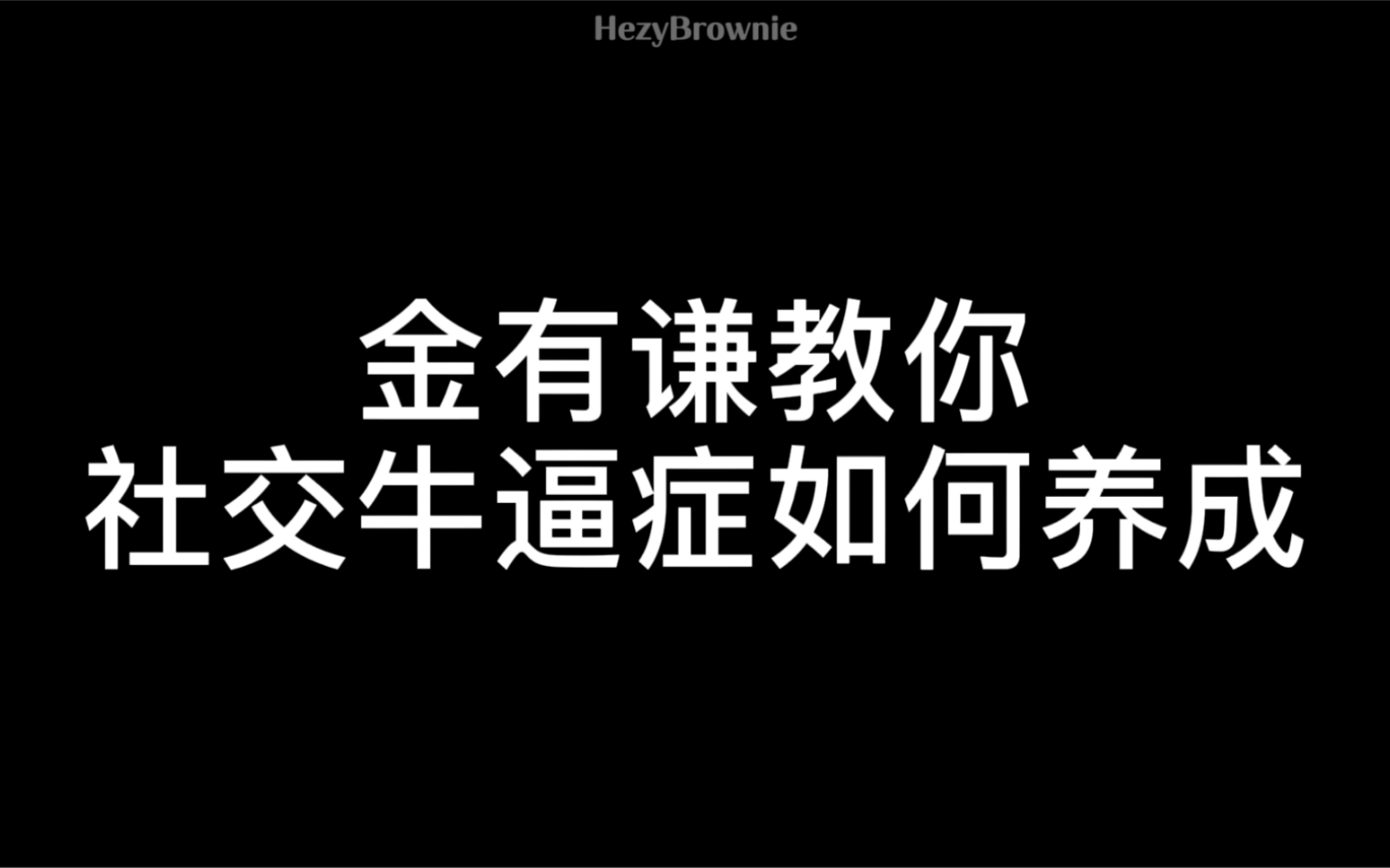 HezyBrownie

金有谦教你
社交牛逼症如何养成